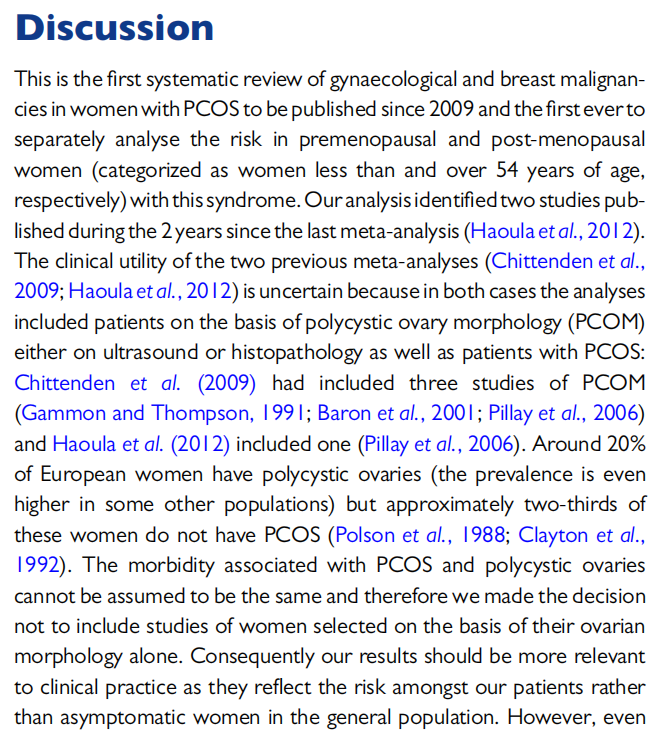 Discussion

This is the first systematic review of gynaecological and breast malignancies in women with PCOS to be published since 2009 and the first ever to separately analyse the risk in premenopausal and post-menopausal women (categorized as women less than and over 54 years of age, respectively) with this syndrome. Our analysis identified two studies published during the 2 years since the last meta-analysis (Haoula et al., 2012). The clinical utility of the two previous meta-analyses (Chittenden et al., 2009; Haoula et al., 2012) is uncertain because in both cases the analyses included patients on the basis of polycystic ovary morphology (PCOM) either on ultrasound or histopathology as well as patients with PCOS: Chittenden et al. (2009) had included three studies of PCOM (Gammon and Thompson, 1991; Baron et al., 2001; Pillay et al., 2006) and Haoula et al. (2012) included one (Pillay et al., 2006). Around 20% of European women have polycystic ovaries (the prevalence is even higher in some other populations) but approximately two-thirds of these women do not have PCOS (Polson et al., 1988; Clayton et al., 1992). The morbidity associated with PCOS and polycystic ovaries cannot be assumed to be the same and therefore we made the decision not to include studies of women selected on the basis of their ovarian morphology alone. Consequently our results should be more relevant to clinical practice as they reflect the risk amongst our patients rather than asymptomatic women in the general population. However, even